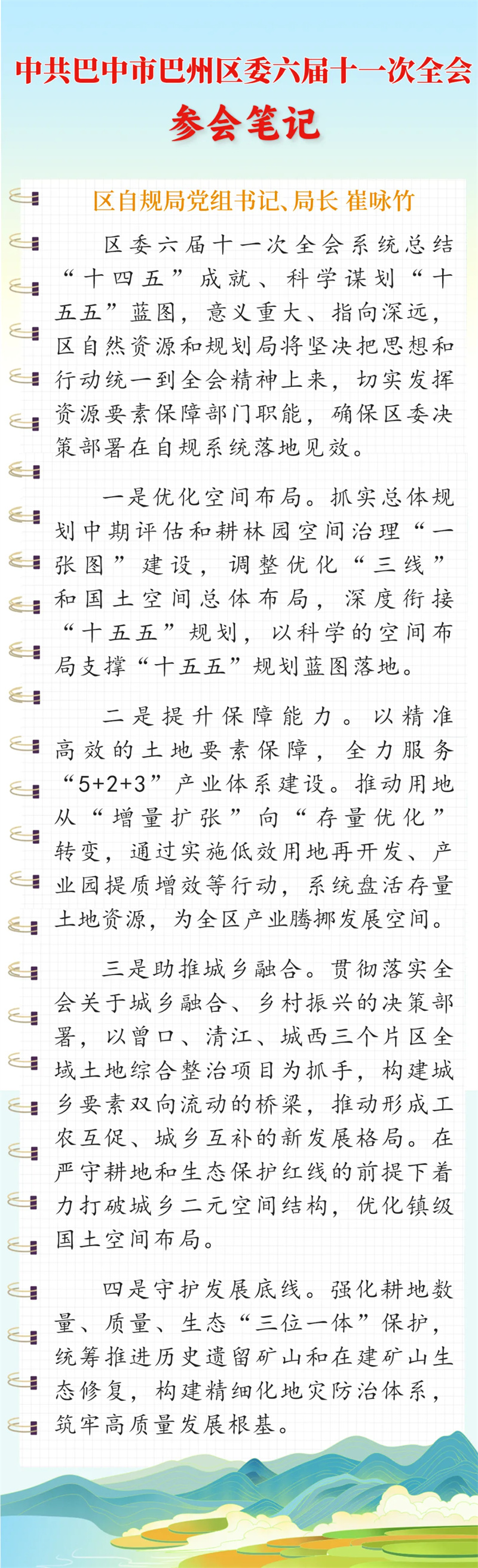 中共巴中市巴州区委六届十一次全会

参会笔记

区自规局党组书记、局长 崔咏竹

区委六届十一次全会系统总结“十四五”成就、科学谋划“十五五”蓝图，意义重大、指向深远，区自然资源和规划局将坚决把思想和行动统一到全会精神上来，切实发挥资源要素保障部门职能，确保区委决策部署在自规系统落地见效。

一是优化空间布局。抓实总体规划中期评估和耕林园空间治理“一张图”建设，调整优化“三线”和国土空间总体布局，深度衔接“十五五”规划，以科学的空间布局支撑“十五五”规划蓝图落地。

二是提升保障能力。以精准高效的土地要素保障，全力服务“5+2+3”产业体系建设。推动用地从“增量扩张”向“存量优化”转变，通过实施低效用地再开发、产业园提质增效等行动，系统盘活存量土地资源，为全区产业腾挪发展空间。

三是助推城乡融合。贯彻落实全会关于城乡融合、乡村振兴的决策部署，以曾口、清江、城西三个片区全域土地综合整治项目为抓手，构建城乡要素双向流动的桥梁，推动形成工农互促、城乡互补的新发展格局。在严守耕地和生态保护红线的前提下着力打破城乡二元空间结构，优化镇级国土空间布局。

四是守护发展底线。强化耕地数量、质量、生态“三位一体”保护，统筹推进历史遗留矿山和在建矿山生态修复，构建精细化地灾防治体系，筑牢高质量发展根基。